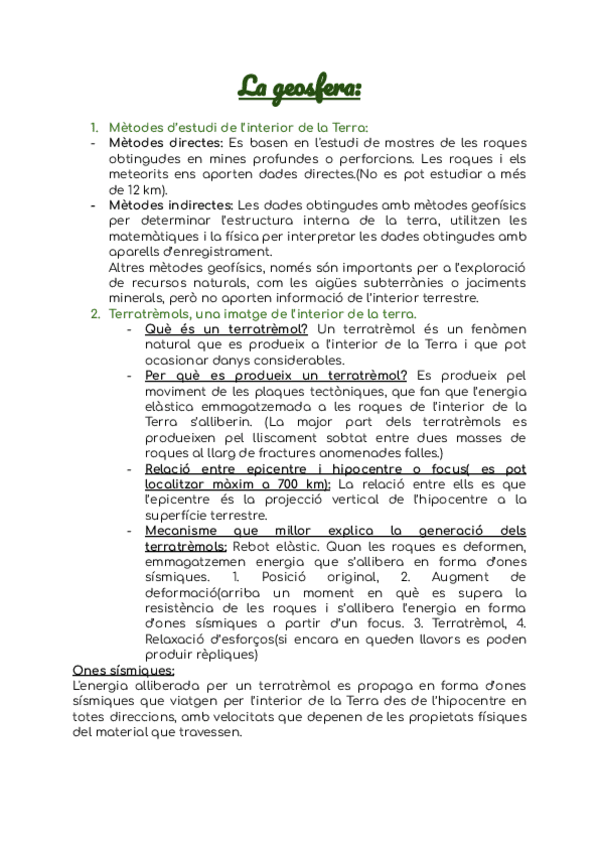 La geosfera:

1. Mètodes d'estudi de l'interior de la Terra:
- Mètodes directes: Es basen en l'estudi de mostres de les roques obtingudes en mines profundes o perforcions. Les roques i els meteorits ens aporten dades directes.(No es pot estudiar a més de 12 km).
- Mètodes indirectes: Les dades obtingudes amb mètodes geofísics per determinar l'estructura interna de la terra, utilitzen les matemàtiques i la física per interpretar les dades obtingudes amb aparells d'enregistrament.
Altres mètodes geofísics, només són importants per a l'exploració de recursos naturals, com les aigües subterrànies o jaciments minerals, però no aporten informació de l'interior terrestre.
2. Terratrèmols, una imatge de l'interior de la terra.
- Què és un terratrèmol? Un terratrèmol és un fenòmen natural que es produeix a l'interior de la Terra i que pot ocasionar danys considerables.
- Per què es produeix un terratrèmol? Es produeix pel moviment de les plaques tectòniques, que fan que l'energia elàstica emmagatzemada a les roques de l'interior de la Terra s'alliberin. (La major part dels terratrèmols es produeixen pel lliscament sobtat entre dues masses de roques al llarg de fractures anomenades falles.)
- Relació entre epicentre i hipocentre o focus( es pot localitzar màxim a 700 km): La relació entre ells es que l'epicentre és la projecció vertical de l'hipocentre a la superfície terrestre.
- Mecanisme que millor explica la generació dels terratrèmols: Rebot elàstic. Quan les roques es deformen, emmagatzemen energia que s'allibera en forma d'ones sísmiques. 1. Posició original, 2. Augment de deformació(arriba un moment en què es supera la resistència de les roques i s'allibera l'energia en forma d'ones sísmiques a partir d'un focus. 3. Terratrèmol, 4. Relaxació d'esforços(si encara en queden llavors es poden produir rèpliques)
Ones sísmiques:
L'energia alliberada per un terratrèmol es propaga en forma d'ones sísmiques que viatgen per l'interior de la Terra des de l'hipocentre en totes direccions, amb velocitats que depenen de les propietats físiques del material que travessen.